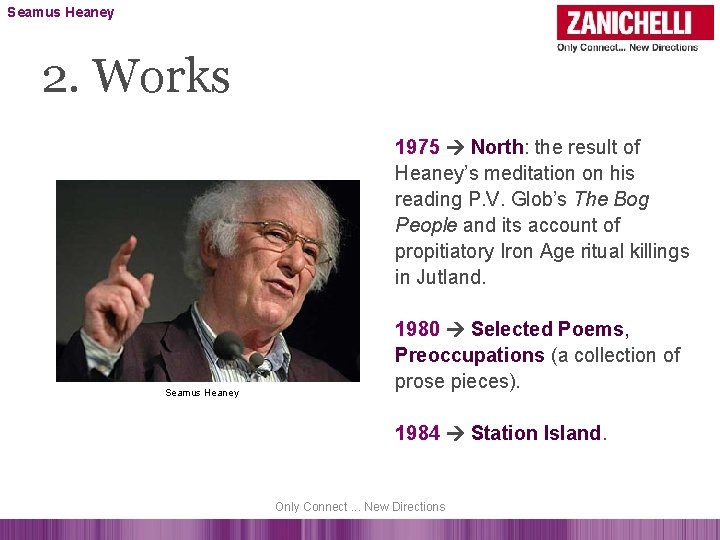 Seamus Heaney

ZANICHELLI
Only Connect... New Directions

2. Works

Seamus Heaney

1975 → North: the result of Heaney's meditation on his reading P.V. Glob's The Bog People and its account of propitiatory Iron Age ritual killings in Jutland.

1980 → Selected Poems, Preoccupations (a collection of prose pieces).

1984 → Station Island.

Only Connect ... New Directions